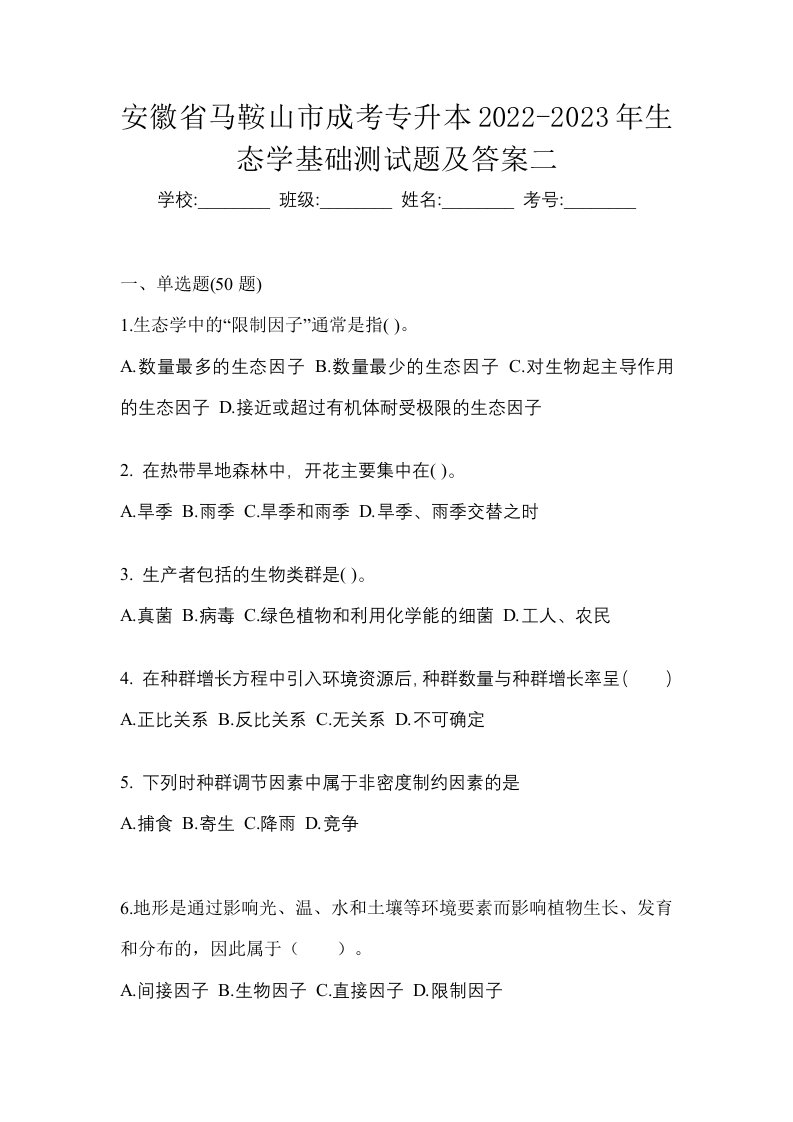 安徽省马鞍山市成考专升本2022-2023年生态学基础测试题及答案二

学校:________ 班级:________ 姓名:________ 考号:________

一、单选题(50 题)

1.生态学中的“限制因子”通常是指( )。

A.数量最多的生态因子 B.数量最少的生态因子 C.对生物起主导作用的生态因子 D.接近或超过有机体耐受极限的生态因子

2. 在热带旱地森林中，开花主要集中在( )。

A.旱季 B.雨季 C.旱季和雨季 D.旱季、雨季交替之时

3. 生产者包括的生物类群是( )。

A.真菌 B.病毒 C.绿色植物和利用化学能的细菌 D.工人、农民

4. 在种群增长方程中引入环境资源后,种群数量与种群增长率呈( )

A.正比关系 B.反比关系 C.无关系 D.不可确定

5. 下列时种群调节因素中属于非密度制约因素的是

A.捕食 B.寄生 C.降雨 D.竞争

6.地形是通过影响光、温、水和土壤等环境要素而影响植物生长、发育和分布的，因此属于（ ）。

A.间接因子 B.生物因子 C.直接因子 D.限制因子